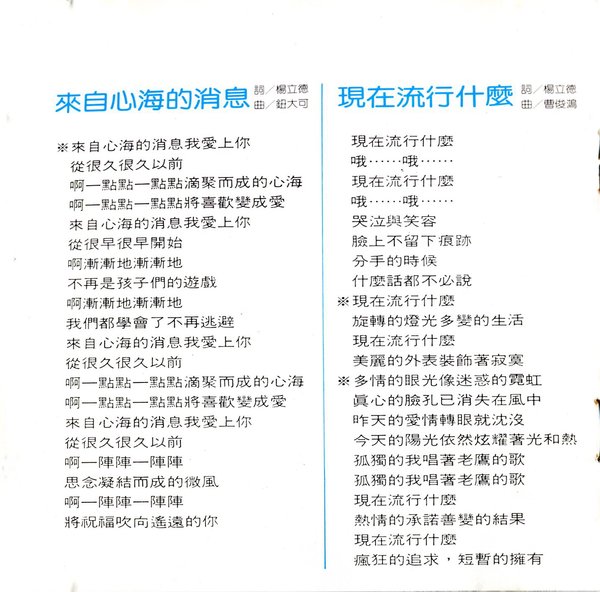 來自心海的消息 詞／楊立德
曲／鈕大可

※來自心海的消息我愛上你
從很久很久以前
啊一點點一點點滴聚而成的心海
啊一點點一點點將喜歡變成愛
來自心海的消息我愛上你
從很早很早開始
啊漸漸地漸漸地
不再是孩子們的遊戲
啊漸漸地漸漸地
我們都學會了不再逃避
來自心海的消息我愛上你
從很久很久以前
啊一點點一點點滴聚而成的心海
啊一點點一點點將喜歡變成愛
來自心海的消息我愛上你
從很久很久以前
啊一陣陣一陣陣
思念凝結而成的微風
啊一陣陣一陣陣
將祝福吹向遙遠的你

現在流行什麼 詞／楊立德
曲／曹俊鴻

現在流行什麼
哦……哦……
現在流行什麼
哦……哦……
哭泣與笑容
臉上不留下痕跡
分手的時候
什麼話都不必說
※現在流行什麼
旋轉的燈光多變的生活
現在流行什麼
美麗的外表裝飾著寂寞
※多情的眼光像迷惑的霓虹
真心的臉孔已消失在風中
昨天的愛情轉眼就沈沒
今天的陽光依然炫耀著光和熱
孤獨的我唱著老鷹的歌
孤獨的我唱著老鷹的歌
現在流行什麼
熱情的承諾善變的結果
現在流行什麼
瘋狂的追求，短暫的擁有